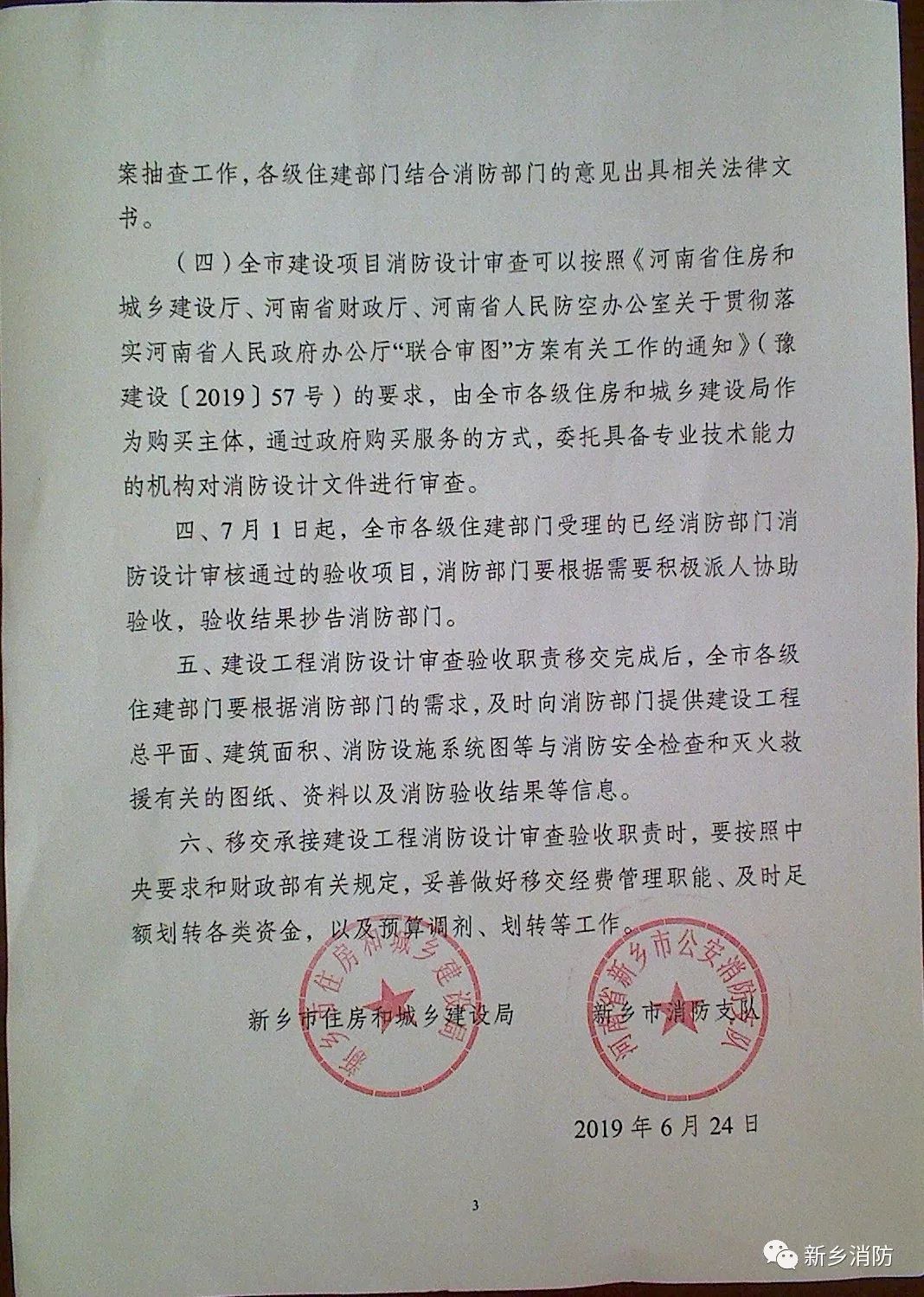 案抽查工作，各级住建部门结合消防部门的意见出具相关法律文书。

（四）全市建设项目消防设计审查可以按照《河南省住房和城乡建设厅、河南省财政厅、河南省人民防空办公室关于贯彻落实河南省人民政府办公厅“联合审图”方案有关工作的通知》（豫建设〔2019〕57号）的要求，由全市各级住房和城乡建设局作为购买主体，通过政府购买服务的方式，委托具备专业技术能力的机构对消防设计文件进行审查。

四、7月1日起，全市各级住建部门受理的已经消防部门消防设计审核通过的验收项目，消防部门要根据需要积极派人协助验收，验收结果抄告消防部门。

五、建设工程消防设计审查验收职责移交完成后，全市各级住建部门要根据消防部门的需求，及时向消防部门提供建设工程总平面、建筑面积、消防设施系统图等与消防安全检查和灭火救援有关的图纸、资料以及消防验收结果等信息。

六、移交承接建设工程消防设计审查验收职责时，要按照中央要求和财政部有关规定，妥善做好移交经费管理职能、及时足额划转各类资金，以及预算调剂、划转等工作。

新乡市住房和城乡建设局　　新乡市消防支队

新乡市住房和城乡建设局

河南省新乡市公安消防支队

2019年6月24日

3

新乡消防